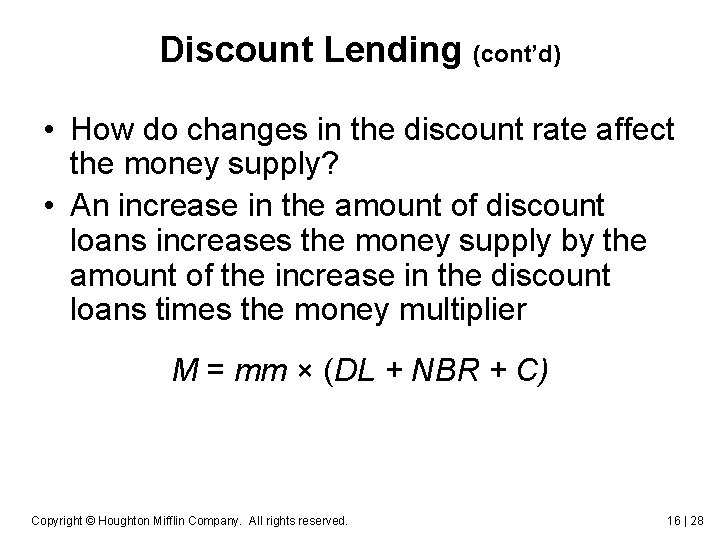 Discount Lending (cont'd)

• How do changes in the discount rate affect the money supply?

• An increase in the amount of discount loans increases the money supply by the amount of the increase in the discount loans times the money multiplier

$M = mm \times (DL + NBR + C)$

Copyright © Houghton Mifflin Company. All rights reserved.

16 | 28